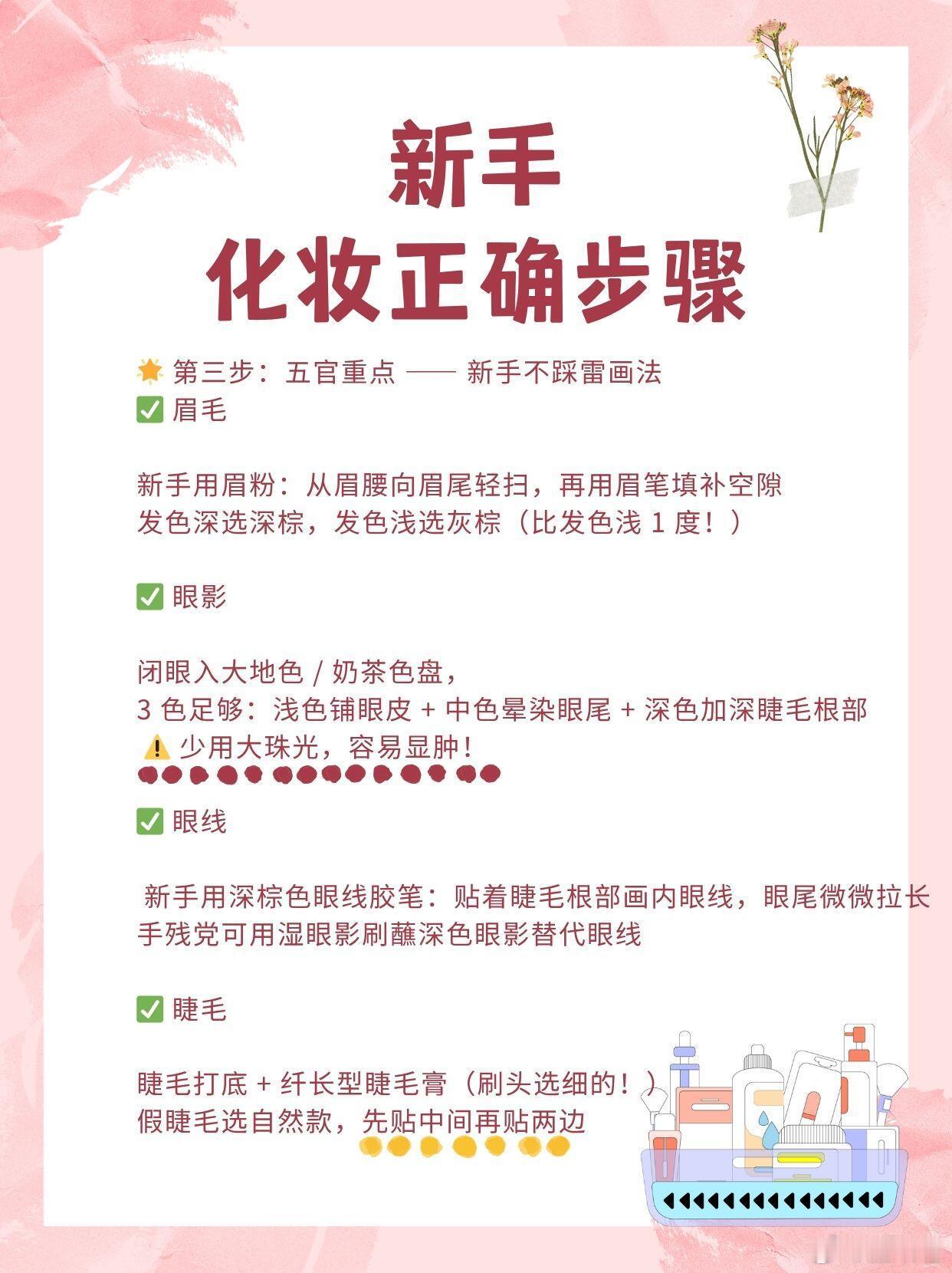 新手
化妆正确步骤

🌟 第三步：五官重点 —— 新手不踩雷画法
✅ 眉毛

新手用眉粉：从眉腰向眉尾轻扫，再用眉笔填补空隙
发色深选深棕，发色浅选灰棕（比发色浅 1 度！）

✅ 眼影

闭眼入大地色 / 奶茶色盘，
3 色足够：浅色铺眼皮 + 中色晕染眼尾 + 深色加深睫毛根部
⚠️ 少用大珠光，容易显肿！

✅ 眼线

新手用深棕色眼线胶笔：贴着睫毛根部画内眼线，眼尾微微拉长
手残党可用湿眼影刷蘸深色眼影替代眼线

✅ 睫毛

睫毛打底 + 纤长型睫毛膏（刷头选细的！）
假睫毛选自然款，先贴中间再贴两边